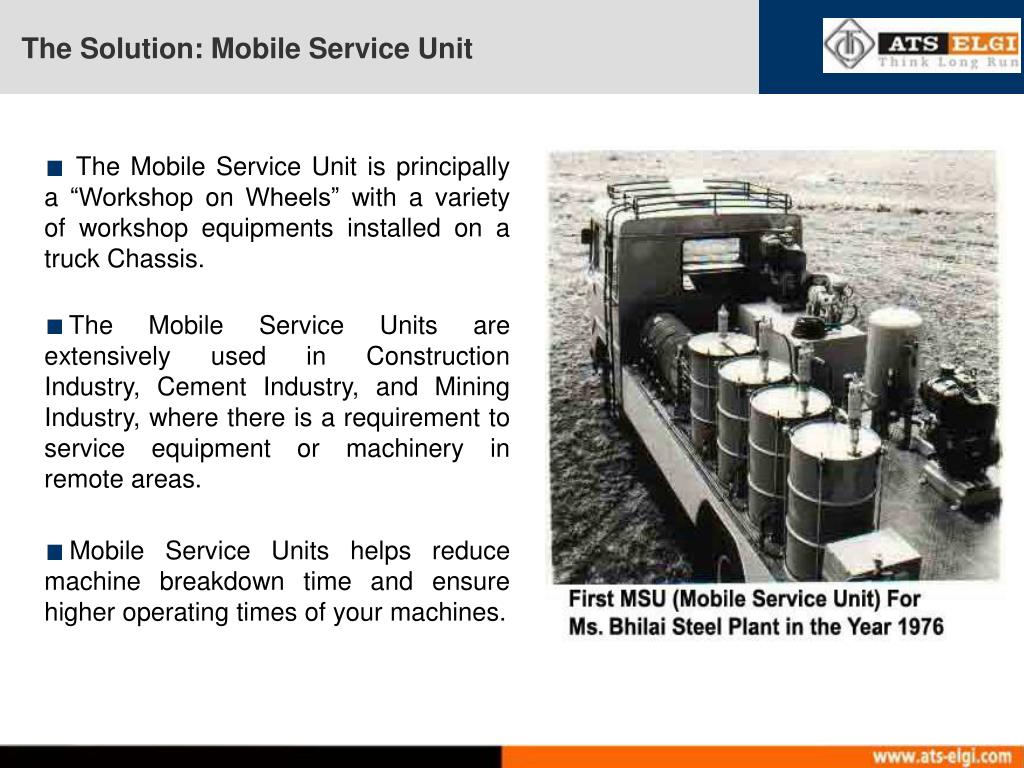 The Solution: Mobile Service Unit

ATS ELGI
Think Long Run

■ The Mobile Service Unit is principally a “Workshop on Wheels” with a variety of workshop equipments installed on a truck Chassis.

■ The Mobile Service Units are extensively used in Construction Industry, Cement Industry, and Mining Industry, where there is a requirement to service equipment or machinery in remote areas.

■ Mobile Service Units helps reduce machine breakdown time and ensure higher operating times of your machines.

First MSU (Mobile Service Unit) For Ms. Bhilai Steel Plant in the Year 1976

www.ats-elgi.com